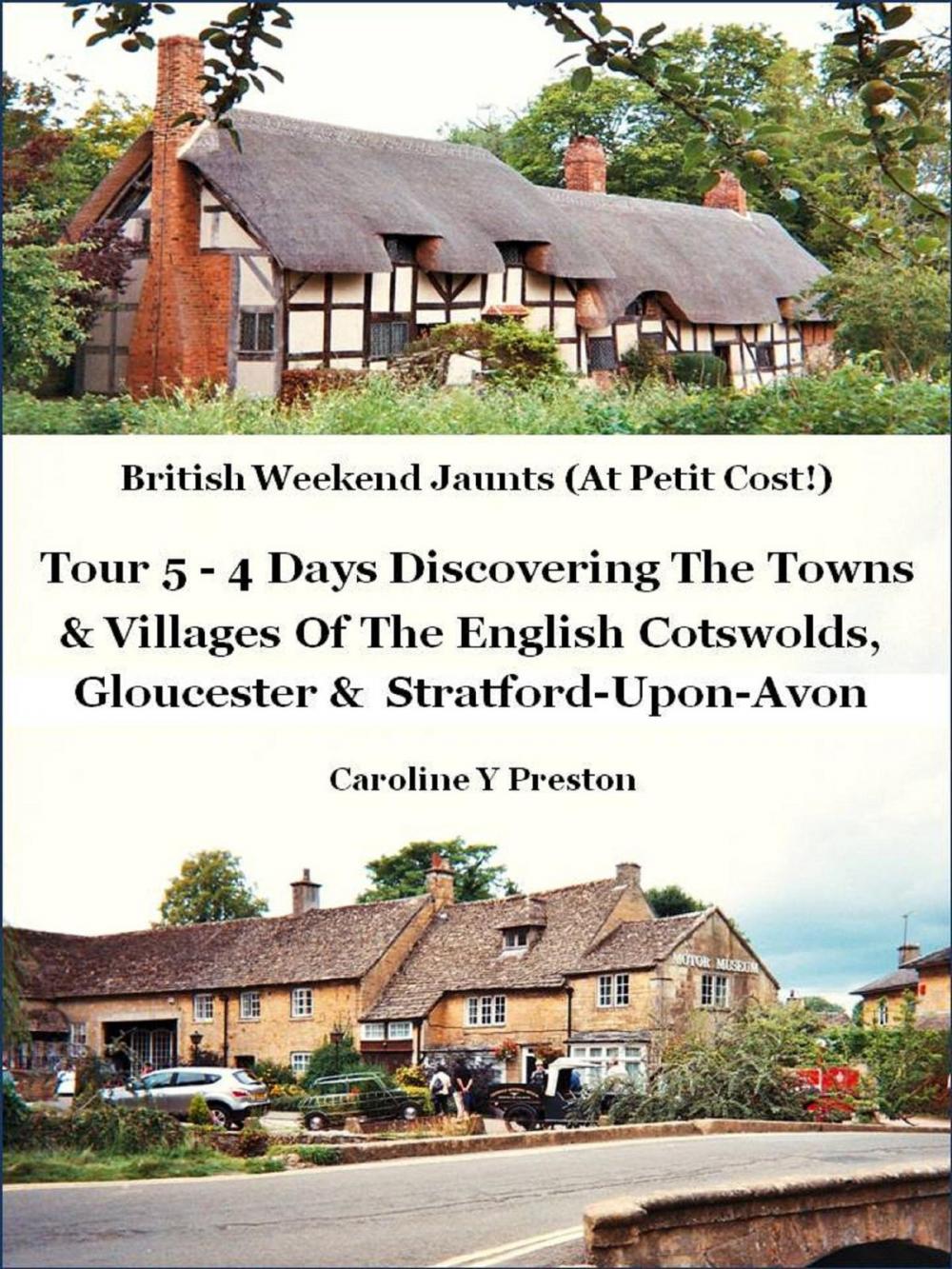 British Weekend Jaunts (At Petit Cost!)

Tour 5 - 4 Days Discovering The Towns & Villages Of The English Cotswolds, Gloucester & Stratford-Upon-Avon

Caroline Y Preston

MOTOR MUSEUM